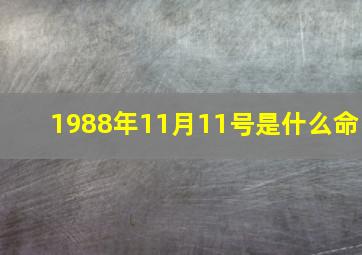 1988年11月11号是什么命